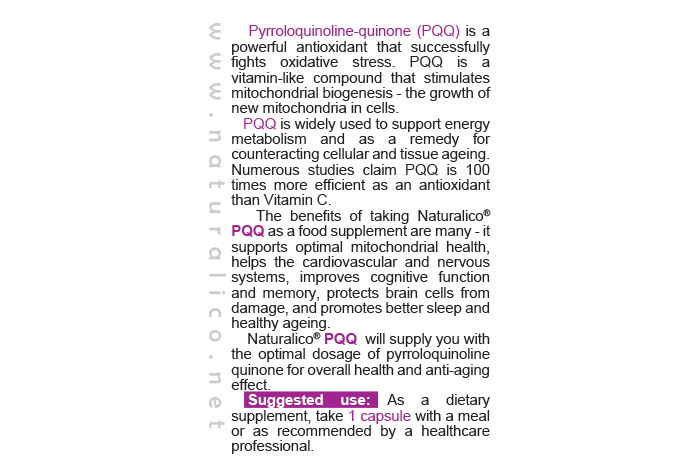 www.naturalico.net

Pyrroloquinoline-quinone (PQQ) is a powerful antioxidant that successfully fights oxidative stress. PQQ is a vitamin-like compound that stimulates mitochondrial biogenesis - the growth of new mitochondria in cells.

PQQ is widely used to support energy metabolism and as a remedy for counteracting cellular and tissue ageing. Numerous studies claim PQQ is 100 times more efficient as an antioxidant than Vitamin C.

The benefits of taking Naturalico® PQQ as a food supplement are many - it supports optimal mitochondrial health, helps the cardiovascular and nervous systems, improves cognitive function and memory, protects brain cells from damage, and promotes better sleep and healthy ageing.

Naturalico® PQQ will supply you with the optimal dosage of pyrroloquinoline quinone for overall health and anti-aging effect.

Suggested use: As a dietary supplement, take 1 capsule with a meal or as recommended by a healthcare professional.